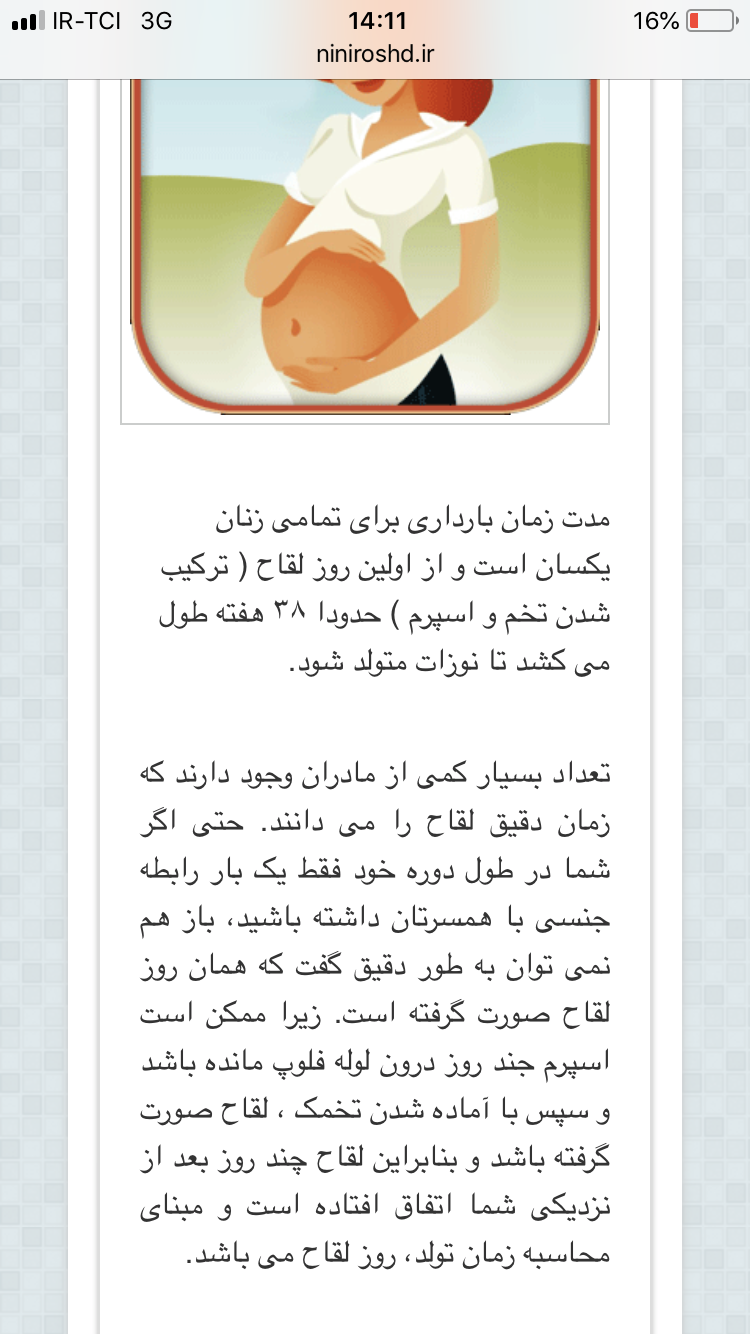 IR-TCI 3G
14:11
16%
niniroshd.ir

مدت زمان بارداری برای تمامی زنان یکسان است و از اولین روز لقاح ( ترکیب شدن تخم و اسپرم ) حدودا ۳۸ هفته طول می کشد تا نوزات متولد شود.

تعداد بسیار کمی از مادران وجود دارند که زمان دقیق لقاح را می دانند. حتی اگر شما در طول دوره خود فقط یک بار رابطه جنسی با همسرتان داشته باشید، باز هم نمی توان به طور دقیق گفت که همان روز لقاح صورت گرفته است. زیرا ممکن است اسپرم جند روز درون لوله فلوپ مانده باشد و سپس با آماده شدن تخمک ، لقاح صورت گرفته باشد و بنابراین لقاح چند روز بعد از نزدیکی شما اتفاق افتاده است و مبنای محاسبه زمان تولد، روز لقاح می باشد.